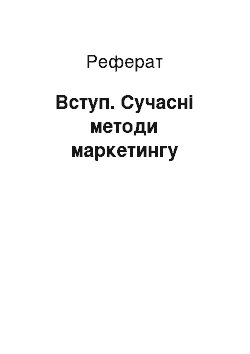 Реферат

Вступ. Сучасні методи маркетингу